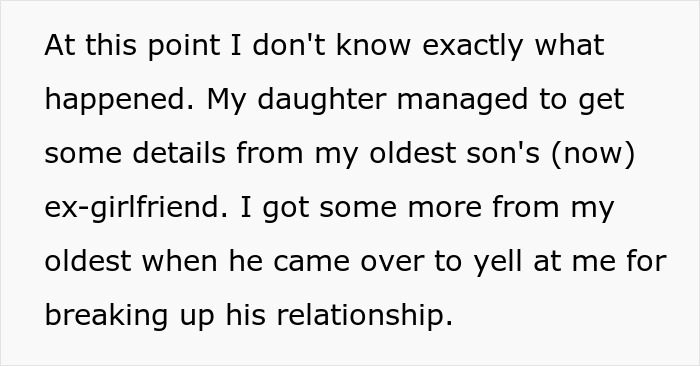 At this point I don't know exactly what happened. My daughter managed to get some details from my oldest son's (now) ex-girlfriend. I got some more from my oldest when he came over to yell at me for breaking up his relationship.